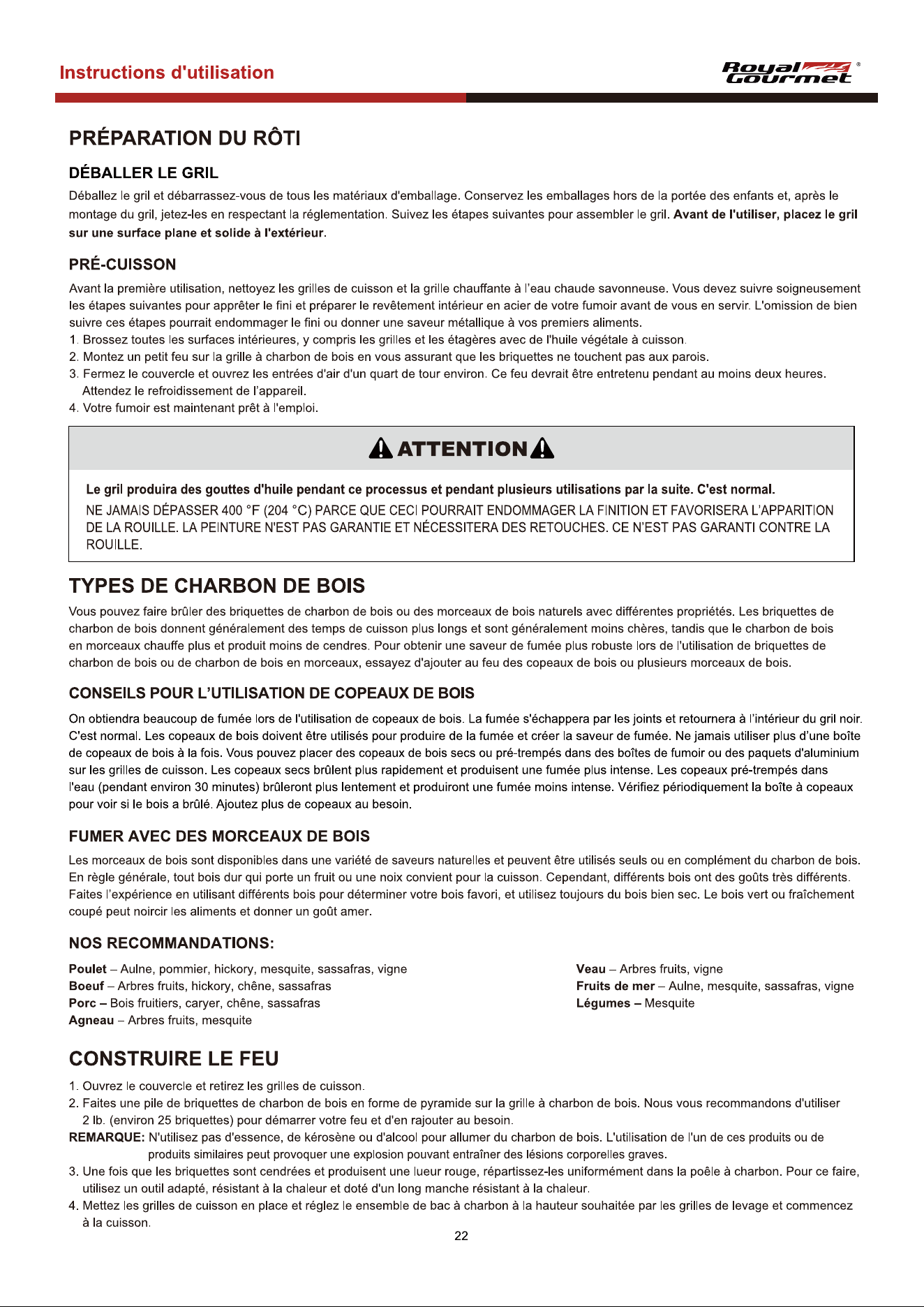 Instructions d'utilisation

Royal Gourmet ®

PRÉPARATION DU RÔTI

DÉBALLER LE GRIL

Déballez le gril et débarrassez-vous de tous les matériaux d'emballage. Conservez les emballages hors de la portée des enfants et, après le montage du gril, jetez-les en respectant la réglementation. Suivez les étapes suivantes pour assembler le gril. Avant de l'utiliser, placez le gril sur une surface plane et solide à l'extérieur.

PRÉ-CUISSON

Avant la première utilisation, nettoyez les grilles de cuisson et la grille chauffante à l'eau chaude savonneuse. Vous devez suivre soigneusement les étapes suivantes pour apprêter le fini et préparer le revêtement intérieur en acier de votre fumoir avant de vous en servir. L'omission de bien suivre ces étapes pourrait endommager le fini ou donner une saveur métallique à vos premiers aliments.
1. Brossez toutes les surfaces intérieures, y compris les grilles et les étagères avec de l'huile végétale à cuisson.
2. Montez un petit feu sur la grille à charbon de bois en vous assurant que les briquettes ne touchent pas aux parois.
3. Fermez le couvercle et ouvrez les entrées d'air d'un quart de tour environ. Ce feu devrait être entretenu pendant au moins deux heures. Attendez le refroidissement de l'appareil.
4. Votre fumoir est maintenant prêt à l'emploi.

ATTENTION

Le gril produira des gouttes d'huile pendant ce processus et pendant plusieurs utilisations par la suite. C'est normal.
NE JAMAIS DÉPASSER 400 °F (204 °C) PARCE QUE CECI POURRAIT ENDOMMAGER LA FINITION ET FAVORISERA L'APPARITION DE LA ROUILLE. LA PEINTURE N'EST PAS GARANTIE ET NÉCESSITERA DES RETOUCHES. CE N'EST PAS GARANTI CONTRE LA ROUILLE.

TYPES DE CHARBON DE BOIS

Vous pouvez faire brûler des briquettes de charbon de bois ou des morceaux de bois naturels avec différentes propriétés. Les briquettes de charbon de bois donnent généralement des temps de cuisson plus longs et sont généralement moins chères, tandis que le charbon de bois en morceaux chauffe plus et produit moins de cendres. Pour obtenir une saveur de fumée plus robuste lors de l'utilisation de briquettes de charbon de bois ou de charbon de bois en morceaux, essayez d'ajouter au feu des copeaux de bois ou plusieurs morceaux de bois.

CONSEILS POUR L'UTILISATION DE COPEAUX DE BOIS

On obtiendra beaucoup de fumée lors de l'utilisation de copeaux de bois. La fumée s'échappera par les joints et retournera à l'intérieur du gril noir. C'est normal. Les copeaux de bois doivent être utilisés pour produire de la fumée et créer la saveur de fumée. Ne jamais utiliser plus d'une boîte de copeaux de bois à la fois. Vous pouvez placer des copeaux de bois secs ou pré-trempés dans des boîtes de fumoir ou des paquets d'aluminium sur les grilles de cuisson. Les copeaux secs brûlent plus rapidement et produisent une fumée plus intense. Les copeaux pré-trempés dans l'eau (pendant environ 30 minutes) brûleront plus lentement et produiront une fumée moins intense. Vérifiez périodiquement la boîte à copeaux pour voir si le bois a brûlé. Ajoutez plus de copeaux au besoin.

FUMER AVEC DES MORCEAUX DE BOIS

Les morceaux de bois sont disponibles dans une variété de saveurs naturelles et peuvent être utilisés seuls ou en complément du charbon de bois. En règle générale, tout bois dur qui porte un fruit ou une noix convient pour la cuisson. Cependant, différents bois ont des goûts très différents. Faites l'expérience en utilisant différents bois pour déterminer votre bois favori, et utilisez toujours du bois bien sec. Le bois vert ou fraîchement coupé peut noircir les aliments et donner un goût amer.

NOS RECOMMANDATIONS:

Poulet – Aulne, pommier, hickory, mesquite, sassafras, vigne
Boeuf – Arbres fruits, hickory, chêne, sassafras
Porc – Bois fruitiers, caryer, chêne, sassafras
Agneau – Arbres fruits, mesquite

Veau – Arbres fruits, vigne
Fruits de mer – Aulne, mesquite, sassafras, vigne
Légumes – Mesquite

CONSTRUIRE LE FEU

1. Ouvrez le couvercle et retirez les grilles de cuisson.
2. Faites une pile de briquettes de charbon de bois en forme de pyramide sur la grille à charbon de bois. Nous vous recommandons d'utiliser 2 lb. (environ 25 briquettes) pour démarrer votre feu et d'en rajouter au besoin.
REMARQUE: N'utilisez pas d'essence, de kérosène ou d'alcool pour allumer du charbon de bois. L'utilisation de l'un de ces produits ou de produits similaires peut provoquer une explosion pouvant entraîner des lésions corporelles graves.
3. Une fois que les briquettes sont cendrées et produisent une lueur rouge, répartissez-les uniformément dans la poêle à charbon. Pour ce faire, utilisez un outil adapté, résistant à la chaleur et doté d'un long manche résistant à la chaleur.
4. Mettez les grilles de cuisson en place et réglez le ensemble de bac à charbon à la hauteur souhaitée par les grilles de levage et commencez à la cuisson.

22